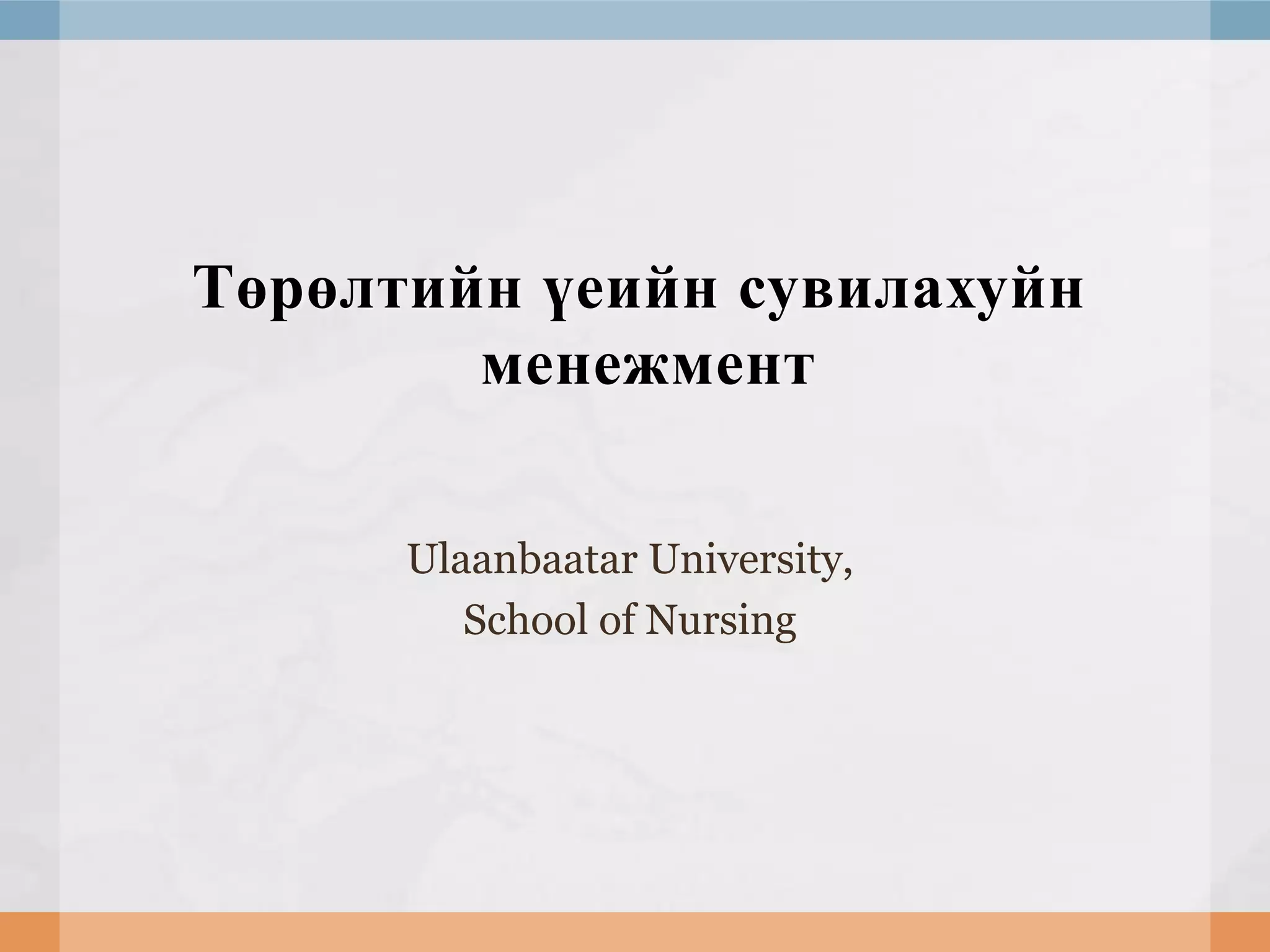 Төрөлтийн үеийн сувилахуйн менежмент

Ulaanbaatar University,
School of Nursing